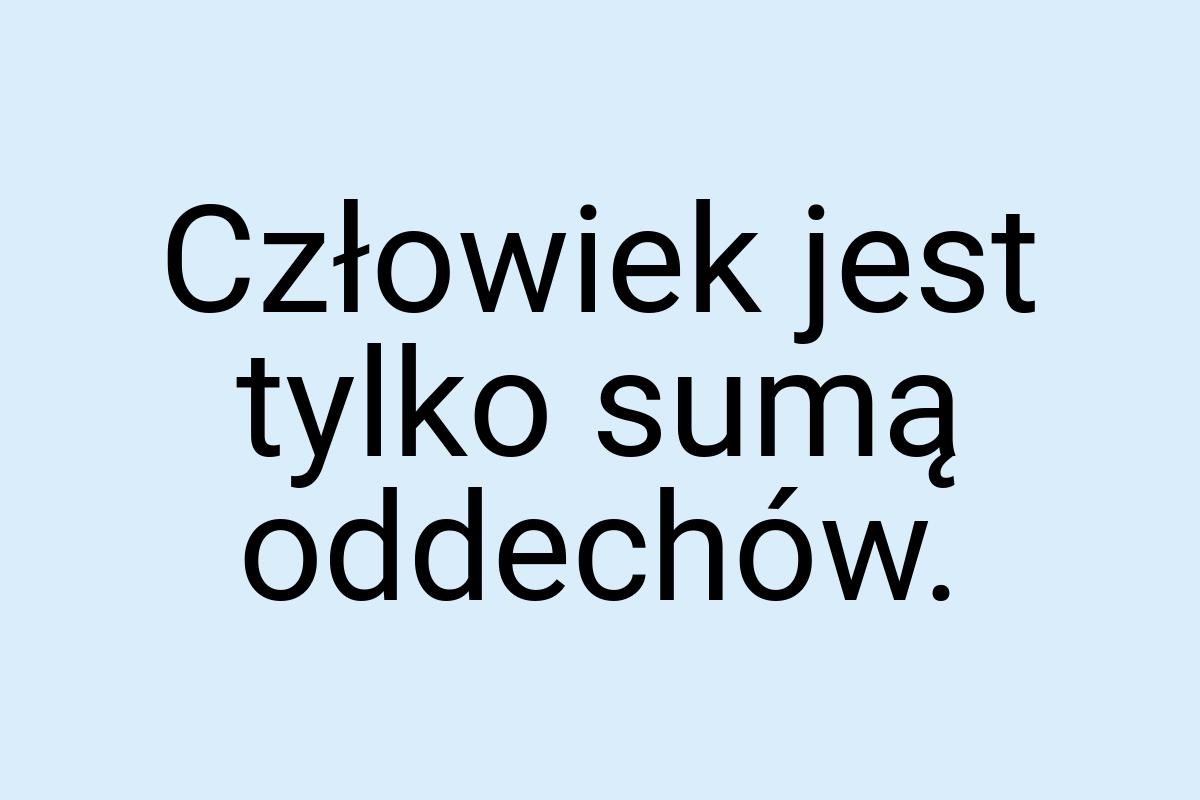 Człowiek jest tylko sumą oddechów.